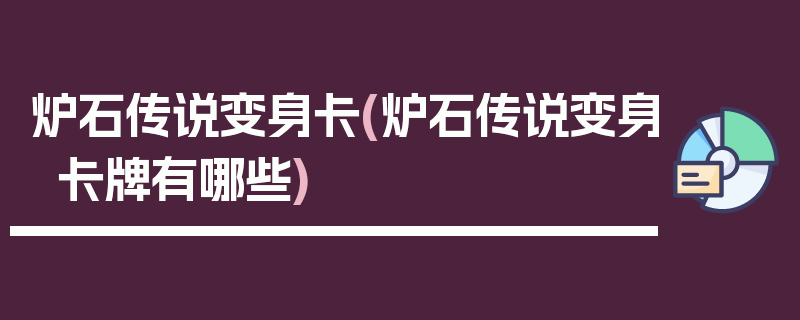 炉石传说变身卡(炉石传说变身卡牌有哪些)